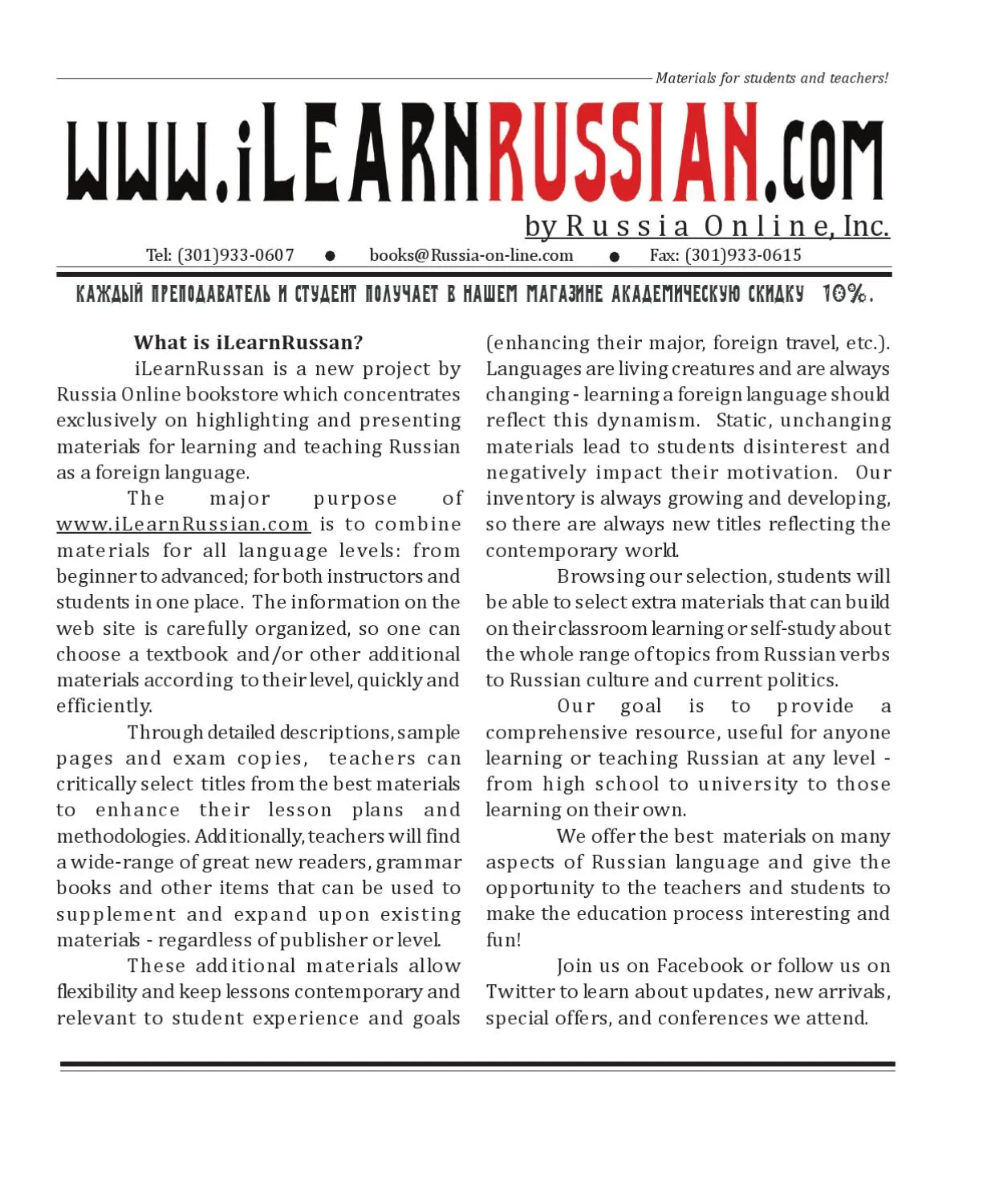 Materials for students and teachers!

www.iLEARNRUSSIAN.com

by Russia Online, Inc.

Tel: (301)933-0607 ● books@Russia-on-line.com ● Fax: (301)933-0615

КАЖДЫЙ ПРЕПОДАВАТЕЛЬ И СТУДЕНТ ПОЛУЧАЕТ В НАШЕМ МАГАЗИНЕ АКАДЕМИЧЕСКУЮ СКИДКУ 10%.

What is iLearnRussan?

iLearnRussan is a new project by Russia Online bookstore which concentrates exclusively on highlighting and presenting materials for learning and teaching Russian as a foreign language.

The major purpose of www.iLearnRussian.com is to combine materials for all language levels: from beginner to advanced; for both instructors and students in one place. The information on the web site is carefully organized, so one can choose a textbook and/or other additional materials according to their level, quickly and efficiently.

Through detailed descriptions, sample pages and exam copies, teachers can critically select titles from the best materials to enhance their lesson plans and methodologies. Additionally, teachers will find a wide-range of great new readers, grammar books and other items that can be used to supplement and expand upon existing materials - regardless of publisher or level.

These additional materials allow flexibility and keep lessons contemporary and relevant to student experience and goals (enhancing their major, foreign travel, etc.). Languages are living creatures and are always changing - learning a foreign language should reflect this dynamism. Static, unchanging materials lead to students disinterest and negatively impact their motivation. Our inventory is always growing and developing, so there are always new titles reflecting the contemporary world.

Browsing our selection, students will be able to select extra materials that can build on their classroom learning or self-study about the whole range of topics from Russian verbs to Russian culture and current politics.

Our goal is to provide a comprehensive resource, useful for anyone learning or teaching Russian at any level - from high school to university to those learning on their own.

We offer the best materials on many aspects of Russian language and give the opportunity to the teachers and students to make the education process interesting and fun!

Join us on Facebook or follow us on Twitter to learn about updates, new arrivals, special offers, and conferences we attend.